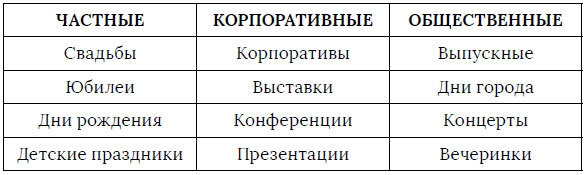 | ЧАСТНЫЕ | КОРПОРАТИВНЫЕ | ОБЩЕСТВЕННЫЕ |
|---|---|---|
| Свадьбы | Корпоративы | Выпускные |
| Юбилеи | Выставки | Дни города |
| Дни рождения | Конференции | Концерты |
| Детские праздники | Презентации | Вечеринки |